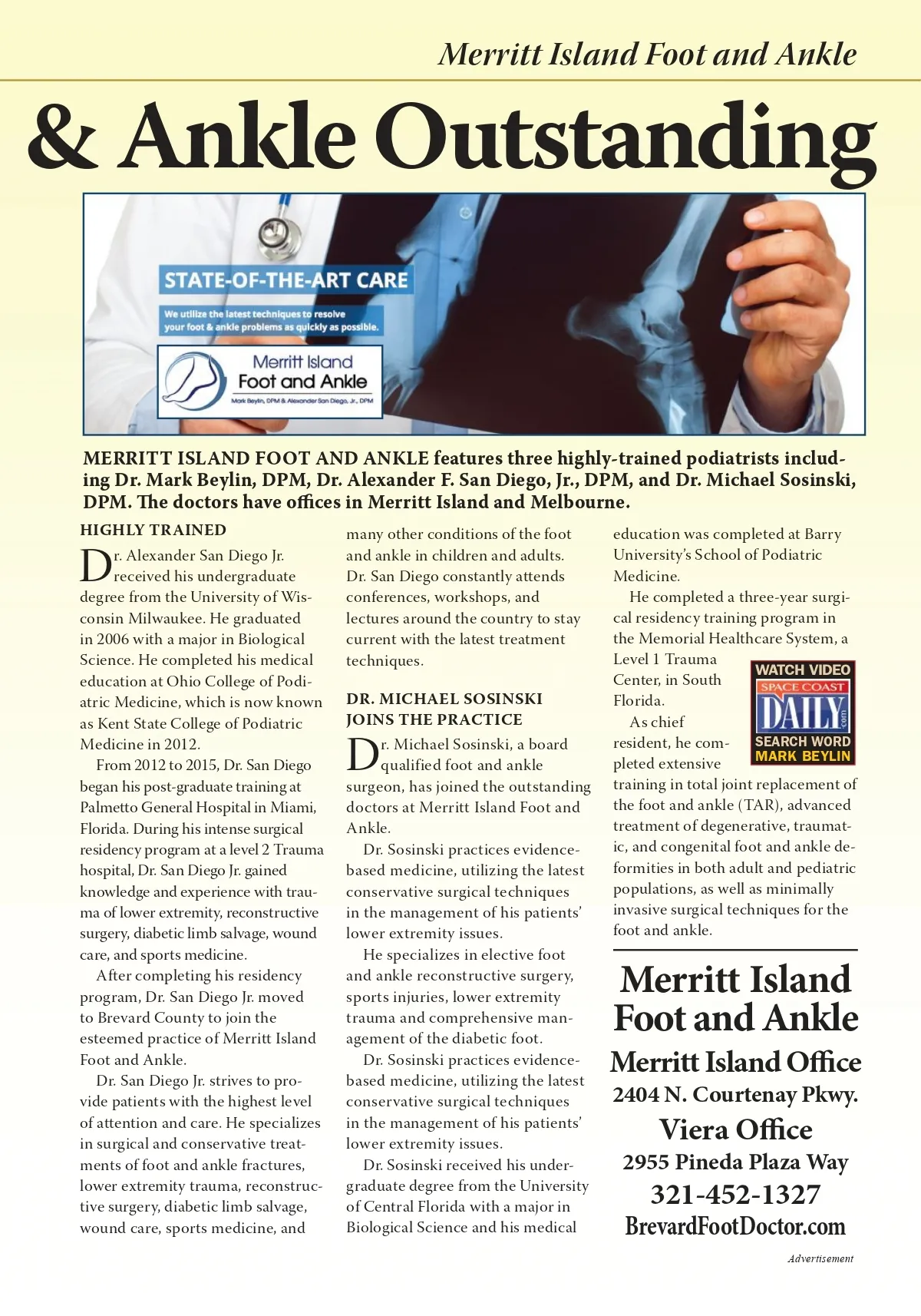 Merritt Island Foot and Ankle

& Ankle Outstanding

STATE-OF-THE-ART CARE

We utilize the latest techniques to resolve your foot & ankle problems as quickly as possible.

Merritt Island Foot and Ankle
Mark Beylin, DPM & Alexander San Diego, Jr., DPM

MERRITT ISLAND FOOT AND ANKLE features three highly-trained podiatrists including Dr. Mark Beylin, DPM, Dr. Alexander F. San Diego, Jr., DPM, and Dr. Michael Sosinski, DPM. The doctors have offices in Merritt Island and Melbourne.

HIGHLY TRAINED

Dr. Alexander San Diego Jr. received his undergraduate degree from the University of Wisconsin Milwaukee. He graduated in 2006 with a major in Biological Science. He completed his medical education at Ohio College of Podiatric Medicine, which is now known as Kent State College of Podiatric Medicine in 2012.

From 2012 to 2015, Dr. San Diego began his post-graduate training at Palmetto General Hospital in Miami, Florida. During his intense surgical residency program at a level 2 Trauma hospital, Dr. San Diego Jr. gained knowledge and experience with trauma of lower extremity, reconstructive surgery, diabetic limb salvage, wound care, and sports medicine.

After completing his residency program, Dr. San Diego Jr. moved to Brevard County to join the esteemed practice of Merritt Island Foot and Ankle.

Dr. San Diego Jr. strives to provide patients with the highest level of attention and care. He specializes in surgical and conservative treatments of foot and ankle fractures, lower extremity trauma, reconstructive surgery, diabetic limb salvage, wound care, sports medicine, and many other conditions of the foot and ankle in children and adults. Dr. San Diego constantly attends conferences, workshops, and lectures around the country to stay current with the latest treatment techniques.

DR. MICHAEL SOSINSKI JOINS THE PRACTICE

Dr. Michael Sosinski, a board qualified foot and ankle surgeon, has joined the outstanding doctors at Merritt Island Foot and Ankle.

Dr. Sosinski practices evidence-based medicine, utilizing the latest conservative surgical techniques in the management of his patients' lower extremity issues.

He specializes in elective foot and ankle reconstructive surgery, sports injuries, lower extremity trauma and comprehensive management of the diabetic foot.

Dr. Sosinski practices evidence-based medicine, utilizing the latest conservative surgical techniques in the management of his patients' lower extremity issues.

Dr. Sosinski received his undergraduate degree from the University of Central Florida with a major in Biological Science and his medical education was completed at Barry University's School of Podiatric Medicine.

He completed a three-year surgical residency training program in the Memorial Healthcare System, a Level 1 Trauma Center, in South Florida.

As chief resident, he completed extensive training in total joint replacement of the foot and ankle (TAR), advanced treatment of degenerative, traumatic, and congenital foot and ankle deformities in both adult and pediatric populations, as well as minimally invasive surgical techniques for the foot and ankle.

WATCH VIDEO
SPACE COAST
DAILY
.com
SEARCH WORD
MARK BEYLIN

Merritt Island Foot and Ankle
Merritt Island Office
2404 N. Courtenay Pkwy.
Viera Office
2955 Pineda Plaza Way
321-452-1327
BrevardFootDoctor.com

Advertisement